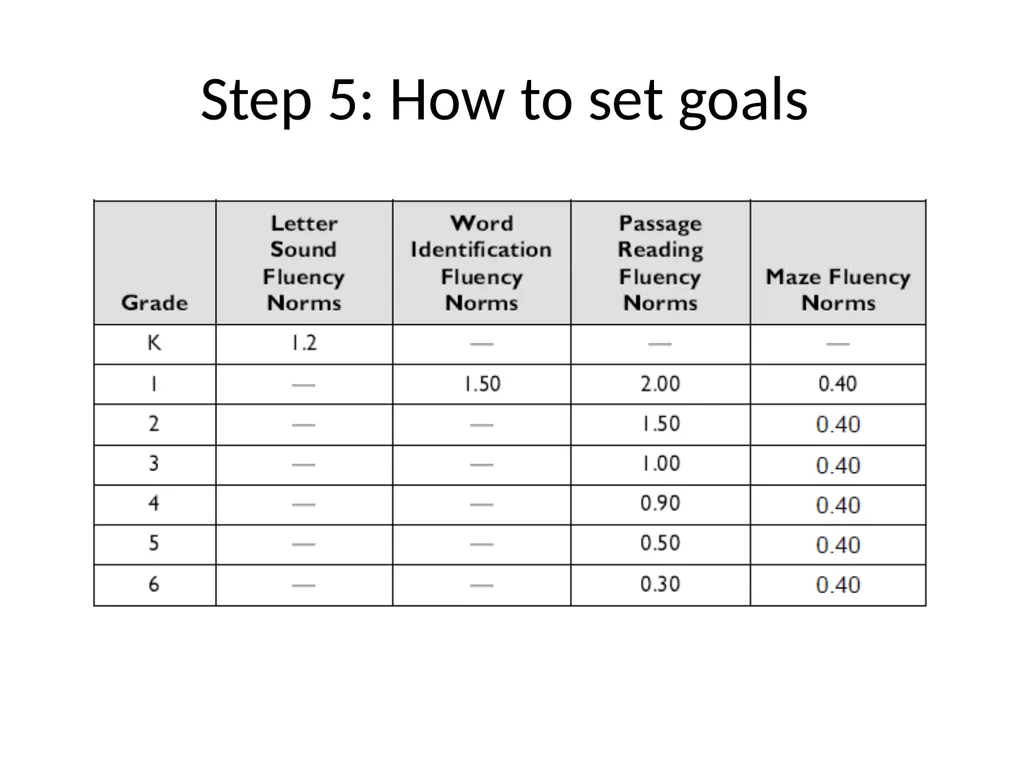 Step 5: How to set goals

| Grade | Letter Sound Fluency Norms | Word Identification Fluency Norms | Passage Reading Fluency Norms | Maze Fluency Norms |
|---|---|---|---|---|
| K | 1.2 | — | — | — |
| 1 | — | 1.50 | 2.00 | 0.40 |
| 2 | — | — | 1.50 | 0.40 |
| 3 | — | — | 1.00 | 0.40 |
| 4 | — | — | 0.90 | 0.40 |
| 5 | — | — | 0.50 | 0.40 |
| 6 | — | — | 0.30 | 0.40 |